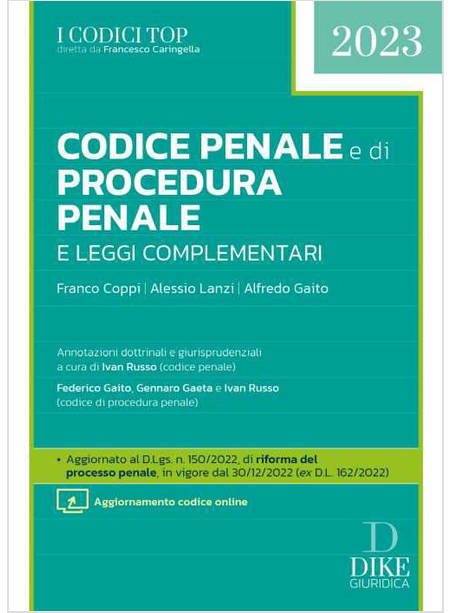 I CODICI TOP
diretta da Francesco Caringella

2023

CODICE PENALE e di PROCEDURA PENALE
E LEGGI COMPLEMENTARI

Franco Coppi | Alessio Lanzi | Alfredo Gaito

Annotazioni dottrinali e giurisprudenziali a cura di Ivan Russo (codice penale)

Federico Gaito, Gennaro Gaeta e Ivan Russo (codice di procedura penale)

• Aggiornato al D.Lgs. n. 150/2022, di riforma del processo penale, in vigore dal 30/12/2022 (ex D.L. 162/2022)

Aggiornamento codice online

D
DIKE
GIURIDICA